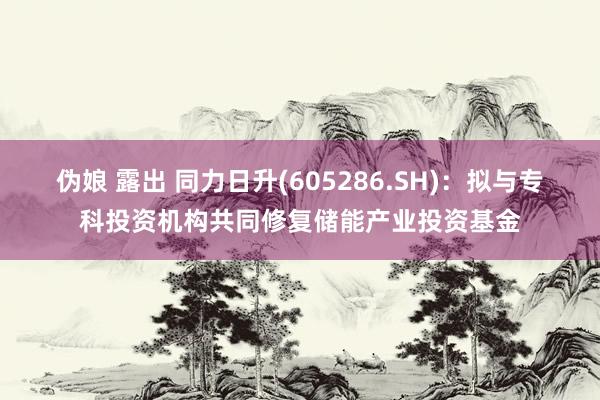 伪娘 露出 同力日升(605286.SH)：拟与专科投资机构共同修复储能产业投资基金